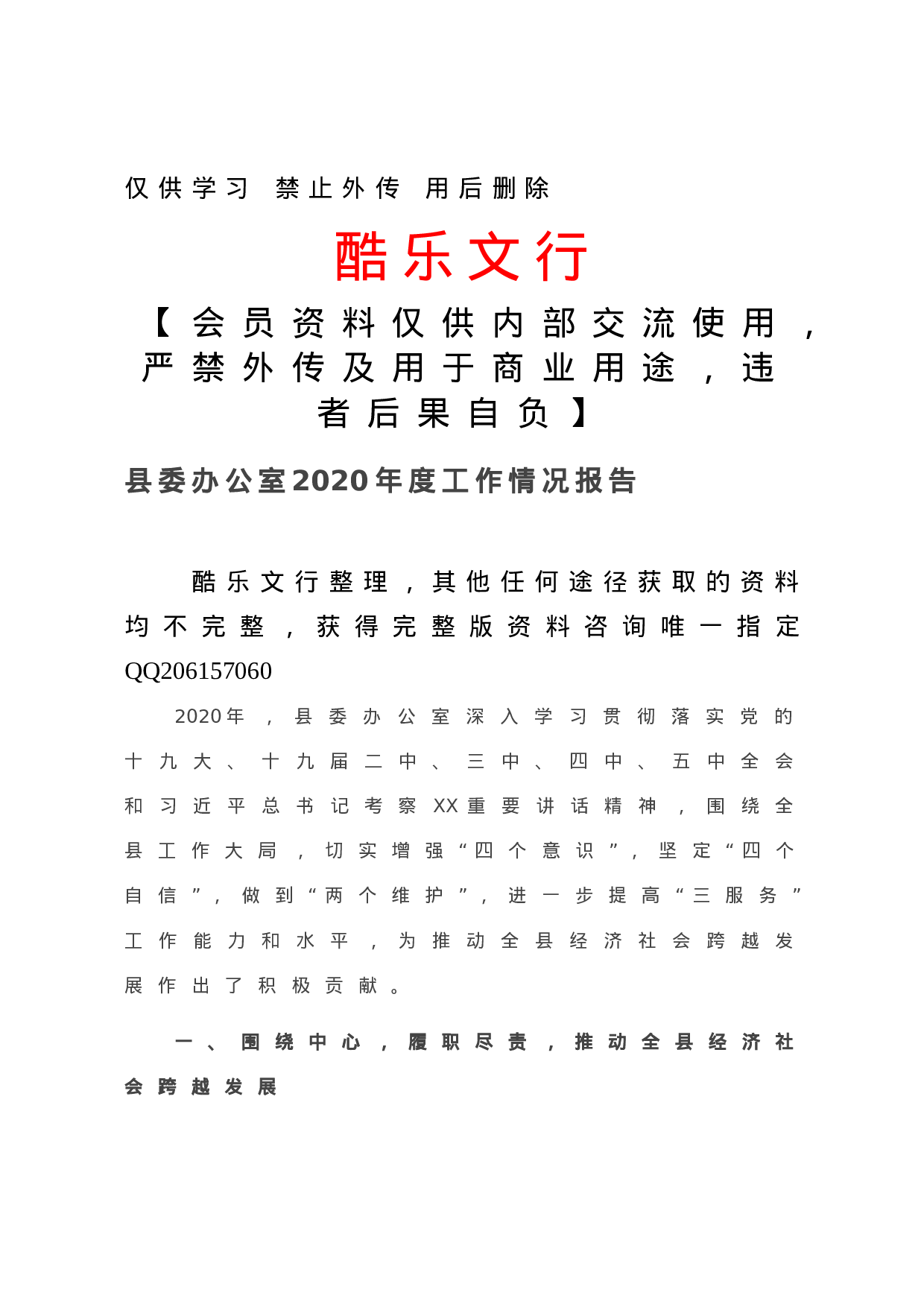 仅供学习 禁止外传 用后删除

酷乐文行

【会员资料仅供内部交流使用，严禁外传及用于商业用途，违者后果自负】

县委办公室2020年度工作情况报告

酷乐文行整理，其他任何途径获取的资料均不完整，获得完整版资料咨询唯一指定QQ206157060

2020年，县委办公室深入学习贯彻落实党的十九大、十九届二中、三中、四中、五中全会和习近平总书记考察XX重要讲话精神，围绕全县工作大局，切实增强“四个意识”，坚定“四个自信”，做到“两个维护”，进一步提高“三服务”工作能力和水平，为推动全县经济社会跨越发展作出了积极贡献。

一、围绕中心，履职尽责，推动全县经济社会跨越发展